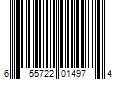 6 55722 01497 4